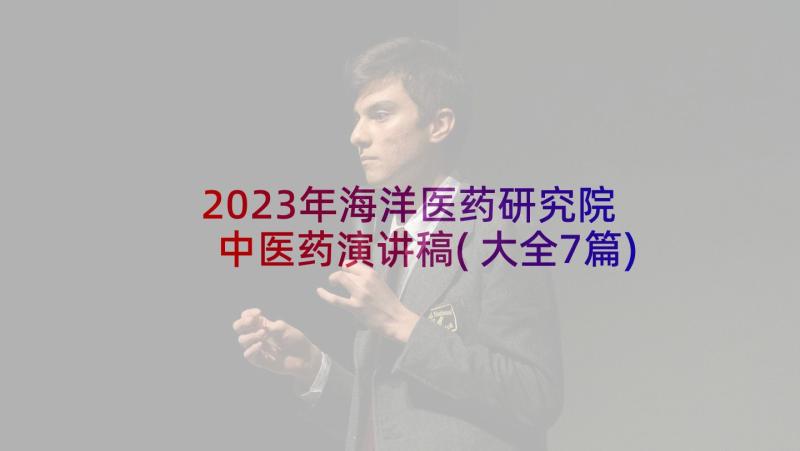 2023年海洋医药研究院
中医药演讲稿(大全7篇)